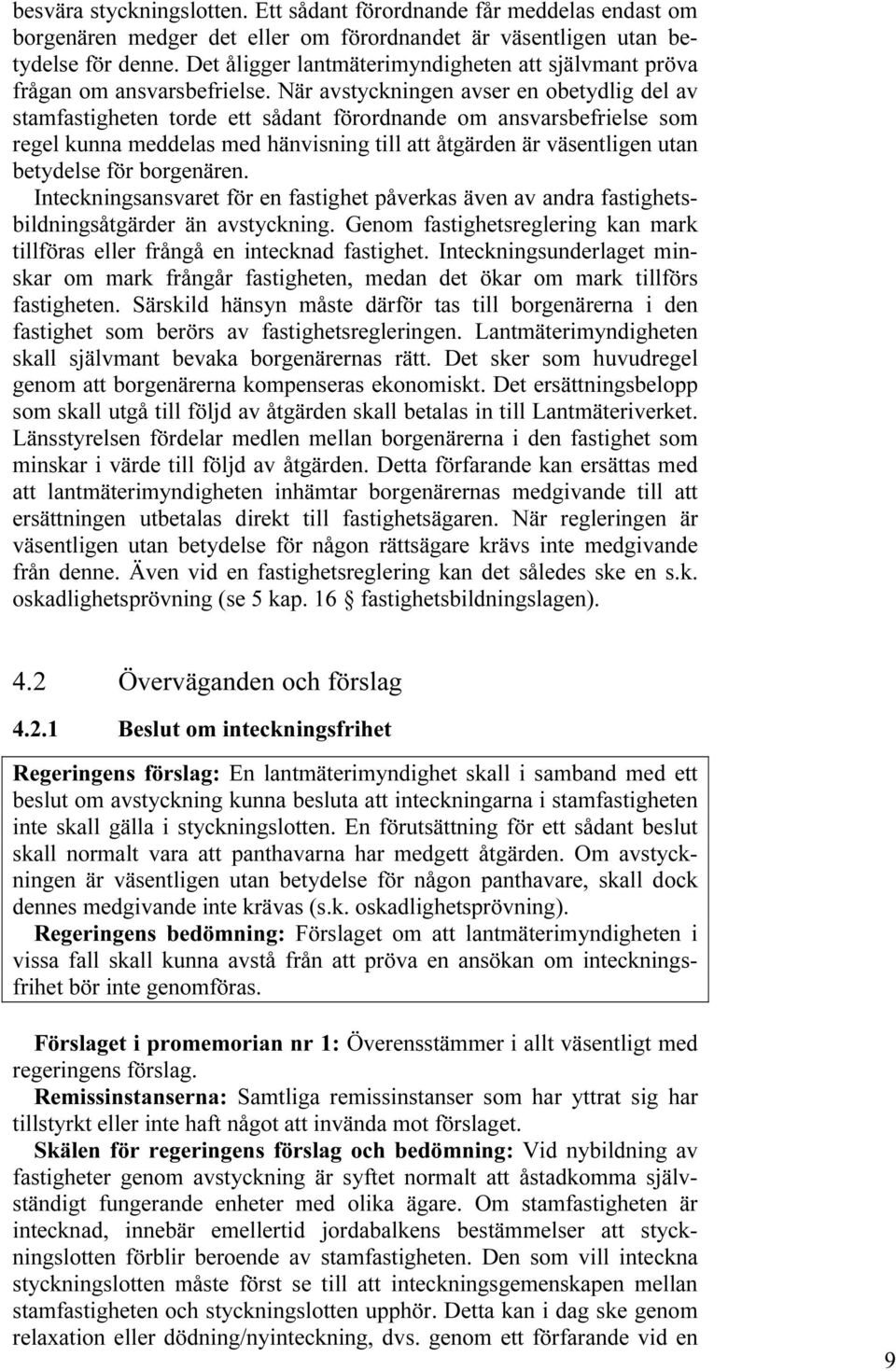 besvära styckningslotten. Ett sådant förordnande får meddelas endast om borgenären medger det eller om förordnandet är väsentligen utan betydelse för denne. Det åligger lantmäterimyndigheten att självmant pröva frågan om ansvarsbefrielse. När avstyckningen avser en obetydlig del av stamfastigheten torde ett sådant förordnande om ansvarsbefrielse som regel kunna meddelas med hänvisning till att åtgärden är väsentligen utan betydelse för borgenären.

Inteckningsansvaret för en fastighet påverkas även av andra fastighetsbildningsåtgärder än avstyckning. Genom fastighetsreglering kan mark tillföras eller frångå en intecknad fastighet. Inteckningsunderlaget minskar om mark frångår fastigheten, medan det ökar om mark tillförs fastigheten. Särskild hänsyn måste därför tas till borgenärerna i den fastighet som berörs av fastighetsregleringen. Lantmäterimyndigheten skall självmant bevaka borgenärernas rätt. Det sker som huvudregel genom att borgenärerna kompenseras ekonomiskt. Det ersättningsbelopp som skall utgå till följd av åtgärden skall betalas in till Lantmäteriverket. Länsstyrelsen fördelar medlen mellan borgenärerna i den fastighet som minskar i värde till följd av åtgärden. Detta förfarande kan ersättas med att lantmäterimyndigheten inhämtar borgenärernas medgivande till att ersättningen utbetalas direkt till fastighetsägaren. När regleringen är väsentligen utan betydelse för någon rättsägare krävs inte medgivande från denne. Även vid en fastighetsreglering kan det således ske en s.k. oskadlighetsprövning (se 5 kap. 16 § fastighetsbildningslagen).

4.2 Överväganden och förslag

4.2.1 Beslut om inteckningsfrihet

Regeringens förslag: En lantmäterimyndighet skall i samband med ett beslut om avstyckning kunna besluta att inteckningarna i stamfastigheten inte skall gälla i styckningslotten. En förutsättning för ett sådant beslut skall normalt vara att panthavarna har medgett åtgärden. Om avstyckningen är väsentligen utan betydelse för någon panthavare, skall dock dennes medgivande inte krävas (s.k. oskadlighetsprövning).

Regeringens bedömning: Förslaget om att lantmäterimyndigheten i vissa fall skall kunna avstå från att pröva en ansökan om inteckningsfrihet bör inte genomföras.

Förslaget i promemorian nr 1: Överensstämmer i allt väsentligt med regeringens förslag.

Remissinstanserna: Samtliga remissinstanser som har yttrat sig har tillstyrkt eller inte haft något att invända mot förslaget.

Skälen för regeringens förslag och bedömning: Vid nybildning av fastigheter genom avstyckning är syftet normalt att åstadkomma självständigt fungerande enheter med olika ägare. Om stamfastigheten är intecknad, innebär emellertid jordabalkens bestämmelser att styckningslotten förblir beroende av stamfastigheten. Den som vill inteckna styckningslotten måste först se till att inteckningsgemenskapen mellan stamfastigheten och styckningslotten upphör. Detta kan i dag ske genom relaxation eller dödning/nyinteckning, dvs. genom ett förfarande vid en

9